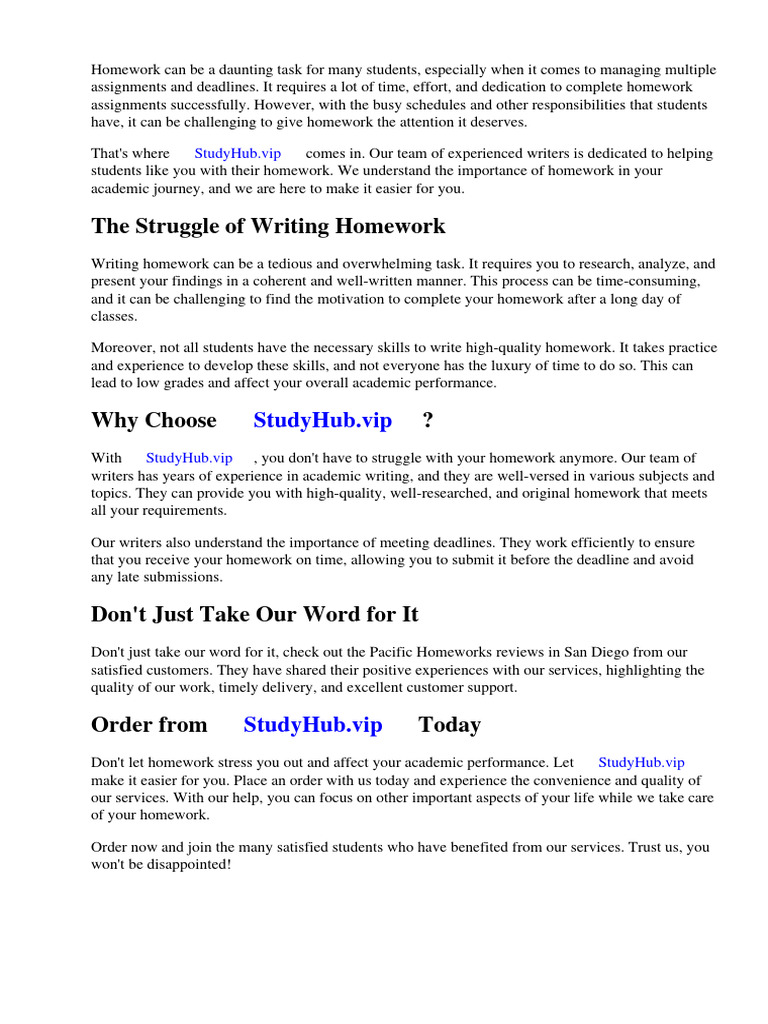 Homework can be a daunting task for many students, especially when it comes to managing multiple assignments and deadlines. It requires a lot of time, effort, and dedication to complete homework assignments successfully. However, with the busy schedules and other responsibilities that students have, it can be challenging to give homework the attention it deserves.

That's where StudyHub.vip comes in. Our team of experienced writers is dedicated to helping students like you with their homework. We understand the importance of homework in your academic journey, and we are here to make it easier for you.

The Struggle of Writing Homework

Writing homework can be a tedious and overwhelming task. It requires you to research, analyze, and present your findings in a coherent and well-written manner. This process can be time-consuming, and it can be challenging to find the motivation to complete your homework after a long day of classes.

Moreover, not all students have the necessary skills to write high-quality homework. It takes practice and experience to develop these skills, and not everyone has the luxury of time to do so. This can lead to low grades and affect your overall academic performance.

Why Choose StudyHub.vip ?

With StudyHub.vip , you don't have to struggle with your homework anymore. Our team of writers has years of experience in academic writing, and they are well-versed in various subjects and topics. They can provide you with high-quality, well-researched, and original homework that meets all your requirements.

Our writers also understand the importance of meeting deadlines. They work efficiently to ensure that you receive your homework on time, allowing you to submit it before the deadline and avoid any late submissions.

Don't Just Take Our Word for It

Don't just take our word for it, check out the Pacific Homeworks reviews in San Diego from our satisfied customers. They have shared their positive experiences with our services, highlighting the quality of our work, timely delivery, and excellent customer support.

Order from StudyHub.vip Today

Don't let homework stress you out and affect your academic performance. Let StudyHub.vip make it easier for you. Place an order with us today and experience the convenience and quality of our services. With our help, you can focus on other important aspects of your life while we take care of your homework.

Order now and join the many satisfied students who have benefited from our services. Trust us, you won't be disappointed!